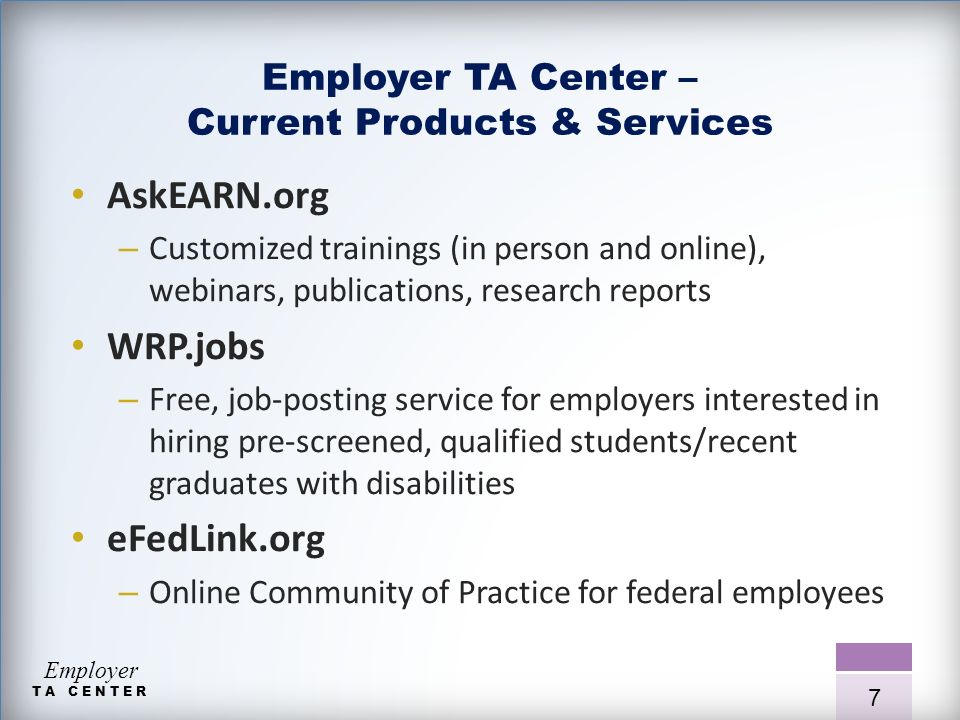 Employer TA Center –
Current Products & Services

• AskEARN.org
– Customized trainings (in person and online), webinars, publications, research reports
• WRP.jobs
– Free, job-posting service for employers interested in hiring pre-screened, qualified students/recent graduates with disabilities
• eFedLink.org
– Online Community of Practice for federal employees

Employer
TA CENTER

7